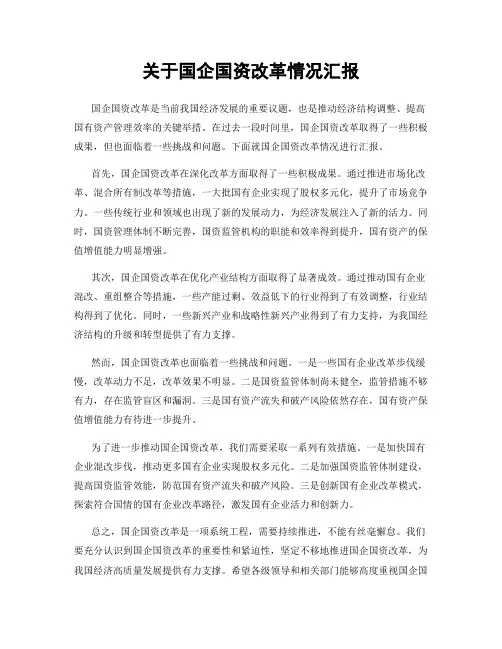 关于国企国资改革情况汇报

国企国资改革是当前我国经济发展的重要议题，也是推动经济结构调整、提高国有资产管理效率的关键举措。在过去一段时间里，国企国资改革取得了一些积极成果，但也面临着一些挑战和问题。下面就国企国资改革情况进行汇报。

首先，国企国资改革在深化改革方面取得了一些积极成果。通过推进市场化改革、混合所有制改革等措施，一大批国有企业实现了股权多元化，提升了市场竞争力。一些传统行业和领域也出现了新的发展动力，为经济发展注入了新的活力。同时，国资管理体制不断完善，国资监管机构的职能和效率得到提升，国有资产的保值增值能力明显增强。

其次，国企国资改革在优化产业结构方面取得了显著成效。通过推动国有企业混改、重组整合等措施，一些产能过剩、效益低下的行业得到了有效调整，行业结构得到了优化。同时，一些新兴产业和战略性新兴产业得到了有力支持，为我国经济结构的升级和转型提供了有力支撑。

然而，国企国资改革也面临着一些挑战和问题。一是一些国有企业改革步伐缓慢，改革动力不足，改革效果不明显。二是国资监管体制尚未健全，监管措施不够有力，存在监管盲区和漏洞。三是国有资产流失和破产风险依然存在，国有资产保值增值能力有待进一步提升。

为了进一步推动国企国资改革，我们需要采取一系列有效措施。一是加快国有企业混改步伐，推动更多国有企业实现股权多元化。二是加强国资监管体制建设，提高国资监管效能，防范国有资产流失和破产风险。三是创新国有企业改革模式，探索符合国情的国有企业改革路径，激发国有企业活力和创新力。

总之，国企国资改革是一项系统工程，需要持续推进，不能有丝毫懈怠。我们要充分认识到国企国资改革的重要性和紧迫性，坚定不移地推进国企国资改革，为我国经济高质量发展提供有力支撑。希望各级领导和相关部门能够高度重视国企国